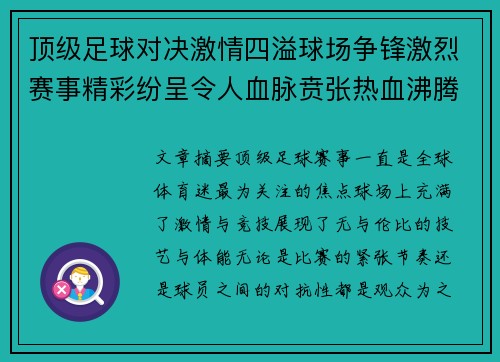 顶级足球对决激情四溢球场争锋激烈赛事精彩纷呈令人血脉贲张热血沸腾

文章摘要顶级足球赛事一直是全球体育迷最为关注的焦点球场上充满了激情与竞技展现了无与伦比的技艺与体能无论是比赛的紧张节奏还是球员之间的对抗性都是观众为之